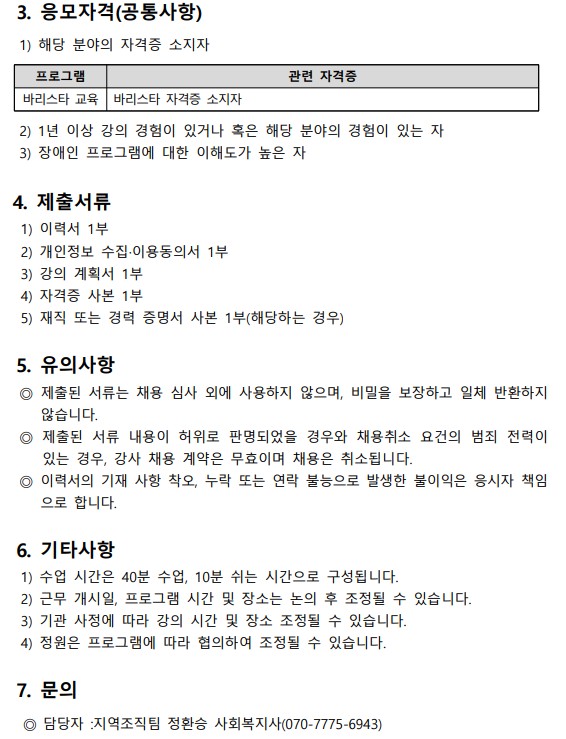 3. 응모자격(공통사항)

1) 해당 분야의 자격증 소지자

| 프로그램 | 관련 자격증 |
|---|---|
| 바리스타 교육 | 바리스타 자격증 소지자 |

2) 1년 이상 강의 경험이 있거나 혹은 해당 분야의 경험이 있는 자
3) 장애인 프로그램에 대한 이해도가 높은 자

4. 제출서류

1) 이력서 1부
2) 개인정보 수집·이용동의서 1부
3) 강의 계획서 1부
4) 자격증 사본 1부
5) 재직 또는 경력 증명서 사본 1부(해당하는 경우)

5. 유의사항

◎ 제출된 서류는 채용 심사 외에 사용하지 않으며, 비밀을 보장하고 일체 반환하지 않습니다.
◎ 제출된 서류 내용이 허위로 판명되었을 경우와 채용취소 요건의 범죄 전력이 있는 경우, 강사 채용 계약은 무효이며 채용은 취소됩니다.
◎ 이력서의 기재 사항 착오, 누락 또는 연락 불능으로 발생한 불이익은 응시자 책임으로 합니다.

6. 기타사항

1) 수업 시간은 40분 수업, 10분 쉬는 시간으로 구성됩니다.
2) 근무 개시일, 프로그램 시간 및 장소는 논의 후 조정될 수 있습니다.
3) 기관 사정에 따라 강의 시간 및 장소 조정될 수 있습니다.
4) 정원은 프로그램에 따라 협의하여 조정될 수 있습니다.

7. 문의

◎ 담당자 :지역조직팀 정환승 사회복지사(070-7775-6943)